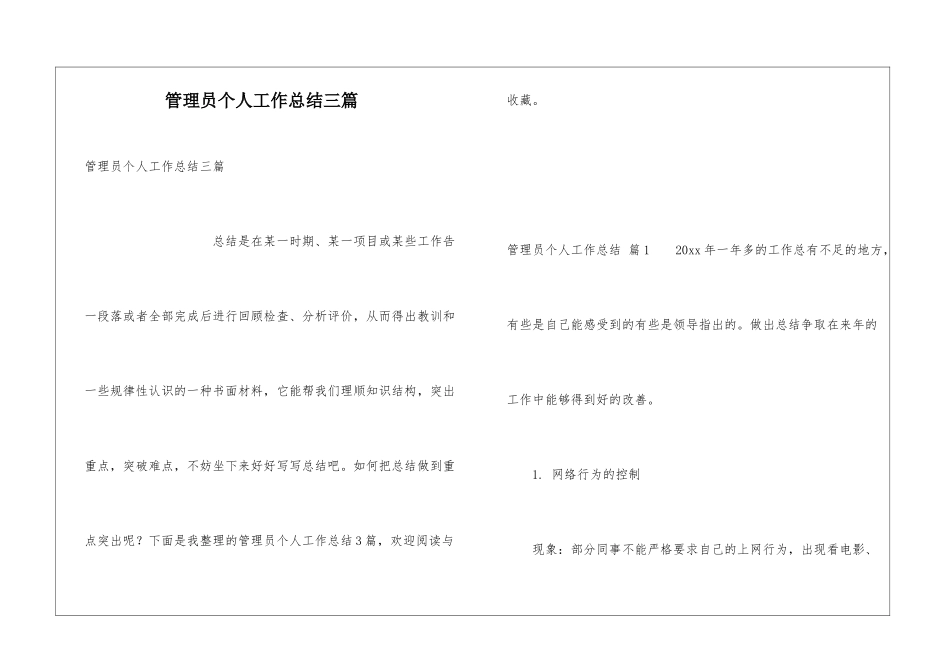 管理员个人工作总结三篇

管理员个人工作总结三篇

总结是在某一时期、某一项目或某些工作告一段落或者全部完成后进行回顾检查、分析评价，从而得出教训和一些规律性认识的一种书面材料，它能帮我们理顺知识结构，突出重点，突破难点，不妨坐下来好好写写总结吧。如何把总结做到重点突出呢？下面是我整理的管理员个人工作总结3篇，欢迎阅读与收藏。

管理员个人工作总结 篇1 20xx年一年多的工作总有不足的地方，有些是自己能感受到的有些是领导指出的。做出总结争取在来年的工作中能够得到好的改善。

1. 网络行为的控制

现象：部分同事不能严格要求自己的上网行为，出现看电影、